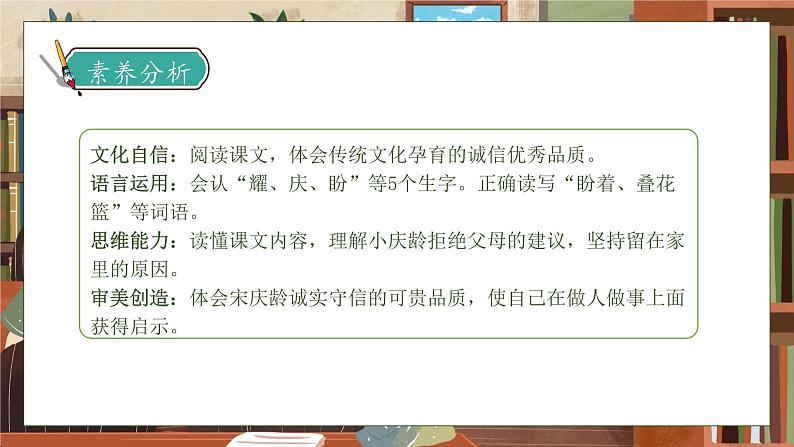 素养分析

文化自信：阅读课文，体会传统文化孕育的诚信优秀品质。
语言运用：会认“耀、庆、盼”等5个生字。正确读写“盼着、叠花篮”等词语。
思维能力：读懂课文内容，理解小庆龄拒绝父母的建议，坚持留在家里的原因。
审美创造：体会宋庆龄诚实守信的可贵品质，使自己在做人做事上面获得启示。